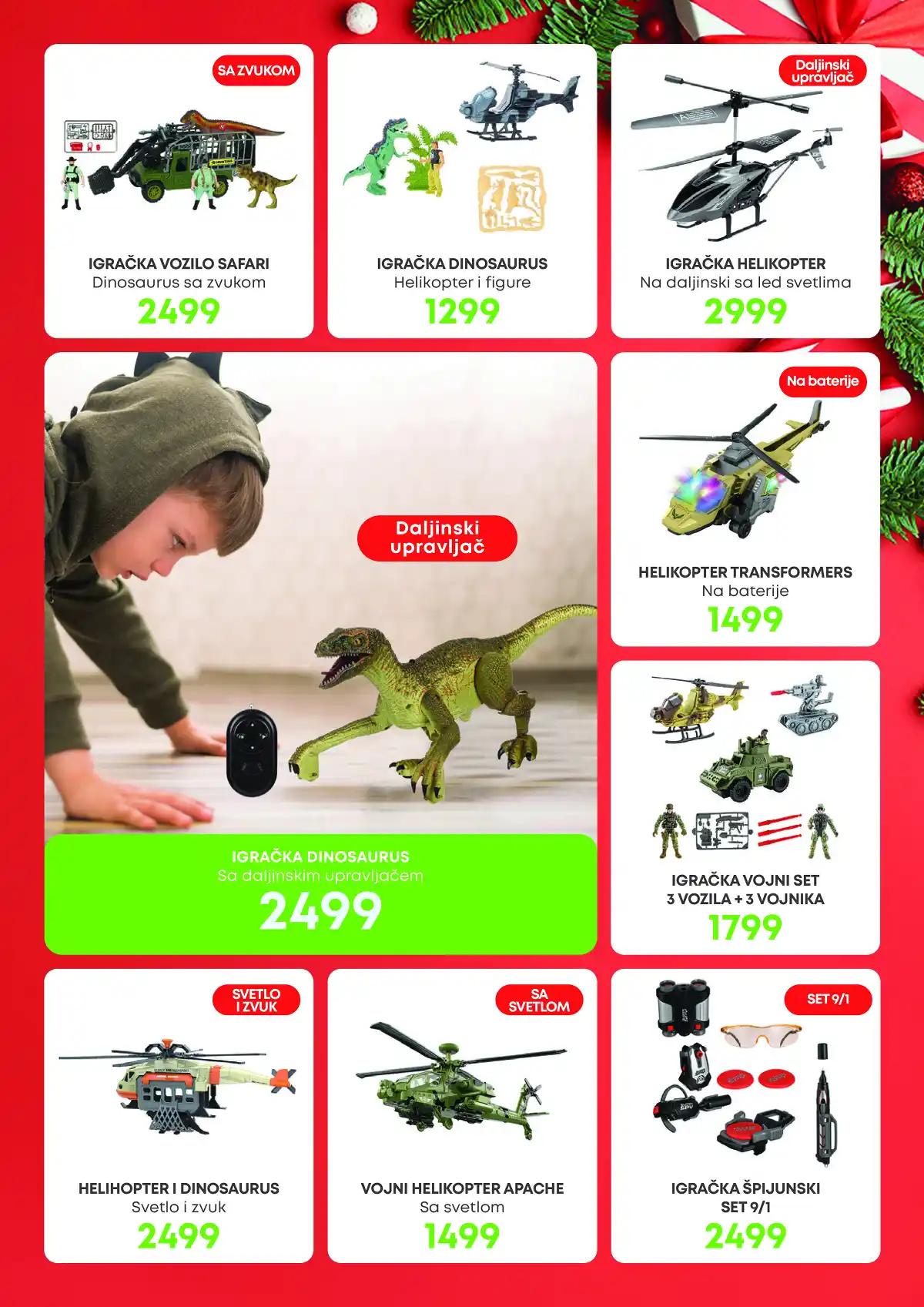 SA ZVUKOM

IGRAČKA VOZILO SAFARI
Dinosaurus sa zvukom
2499

IGRAČKA DINOSAURUS
Helikopter i figure
1299

Daljinski upravljač

IGRAČKA HELIKOPTER
Na daljinski sa led svetlima
2999

Daljinski upravljač

IGRAČKA DINOSAURUS
Sa daljinskim upravljačem
2499

Na baterije

HELIKOPTER TRANSFORMERS
Na baterije
1499

IGRAČKA VOJNI SET
3 VOZILA + 3 VOJNIKA
1799

SVETLO I ZVUK

HELIHOPTER I DINOSAURUS
Svetlo i zvuk
2499

SA SVETLOM

VOJNI HELIKOPTER APACHE
Sa svetlom
1499

SET 9/1

IGRAČKA ŠPIJUNSKI
SET 9/1
2499